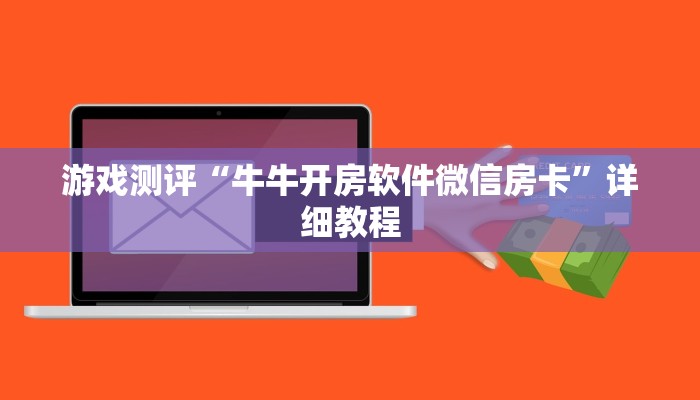 游戏测评“牛牛开房软件微信房卡”详细教程